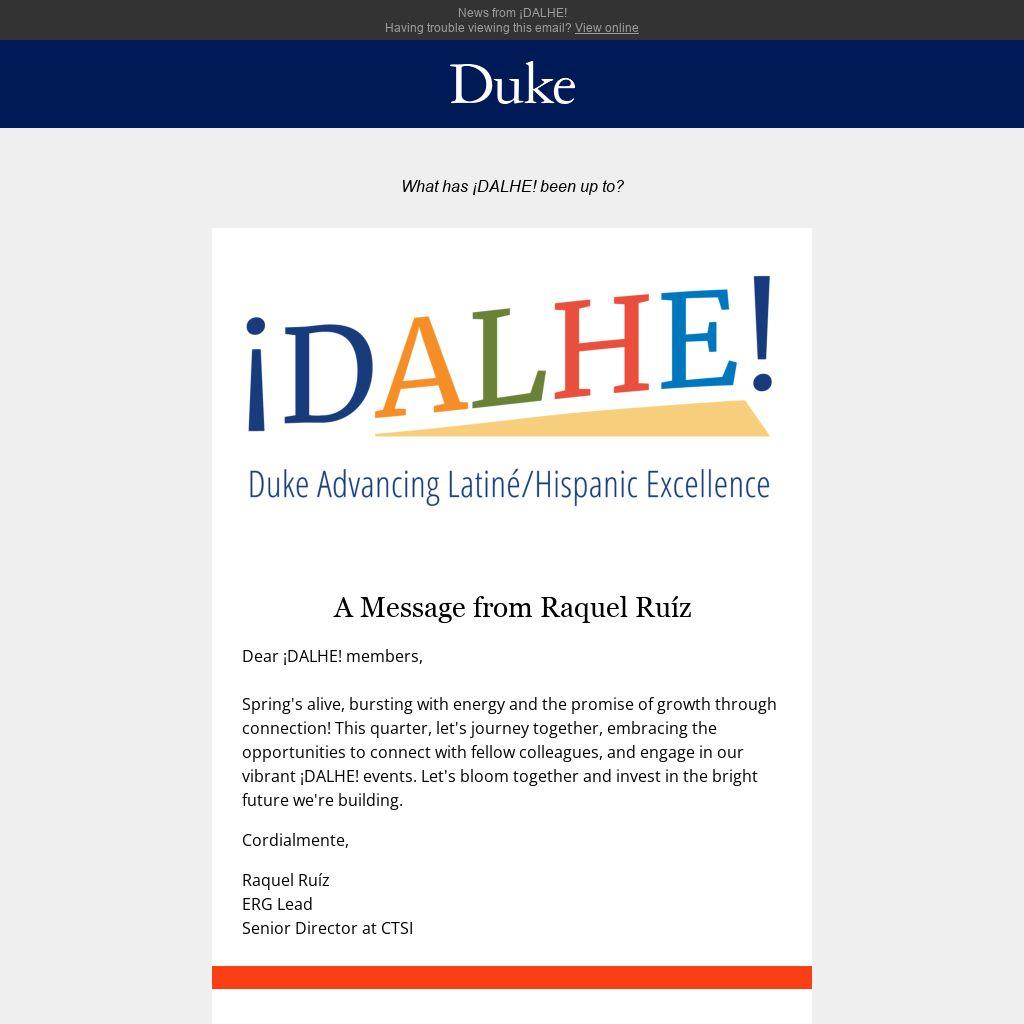 News from ¡DALHE!
Having trouble viewing this email? View online

Duke

What has ¡DALHE! been up to?

¡DALHE!

Duke Advancing Latiné/Hispanic Excellence

A Message from Raquel Ruíz

Dear ¡DALHE! members,

Spring's alive, bursting with energy and the promise of growth through connection! This quarter, let's journey together, embracing the opportunities to connect with fellow colleagues, and engage in our vibrant ¡DALHE! events. Let's bloom together and invest in the bright future we're building.

Cordialmente,

Raquel Ruíz
ERG Lead
Senior Director at CTSI